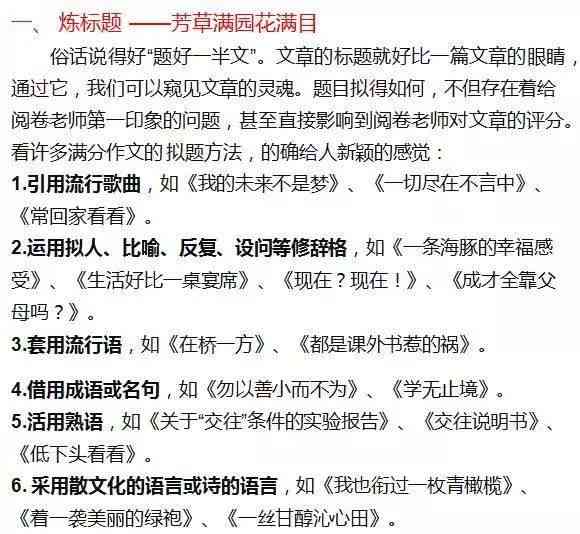 一、 炼标题 ——芳草满园花满目

俗话说得好“题好一半文”。文章的标题就好比一篇文章的眼睛，通过它，我们可以窥见文章的灵魂。题目拟得如何，不但存在着给阅卷老师第一印象的问题，甚至直接影响到阅卷老师对文章的评分。看许多满分作文的拟题方法，的确给人新颖的感觉：

1.引用流行歌曲，如《我的未来不是梦》、《一切尽在不言中》、《常回家看看》。

2.运用拟人、比喻、反复、设问等修辞格，如《一条海豚的幸福感受》、《生活好比一桌宴席》、《现在？现在！》、《成才全靠父母吗？》。

3.套用流行语，如《在桥一方》、《都是课外书惹的祸》。

4.借用成语或名句，如《勿以善小而不为》、《学无止境》。

5.活用熟语，如《关于“交往”条件的实验报告》、《交往说明书》、《低下头看看》。

6. 采用散文化的语言或诗的语言，如《我也衔过一枚青橄榄》、《着一袭美丽的绿袍》、《一丝甘醇沁心田》。